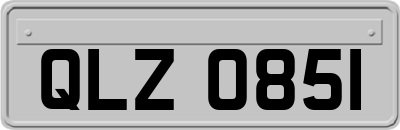 QLZ 0851